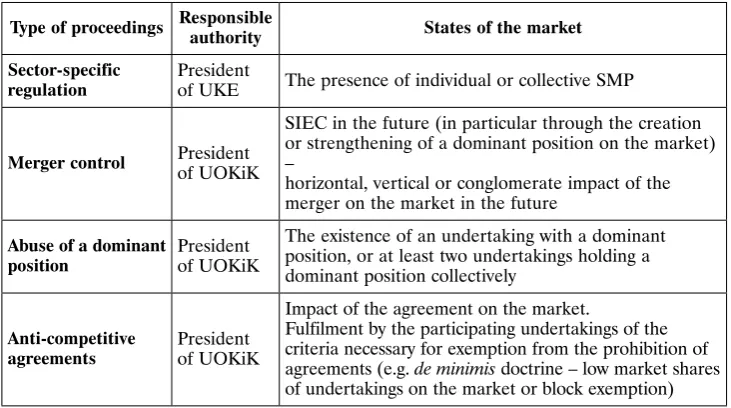 | Type of proceedings | Responsible authority | States of the market |
|---|---|---|
| Sector-specific regulation | President of UKE | The presence of individual or collective SMP |
| Merger control | President of UOKiK | SIEC in the future (in particular through the creation or strengthening of a dominant position on the market) – horizontal, vertical or conglomerate impact of the merger on the market in the future |
| Abuse of a dominant position | President of UOKiK | The existence of an undertaking with a dominant position, or at least two undertakings holding a dominant position collectively |
| Anti-competitive agreements | President of UOKiK | Impact of the agreement on the market. Fulfilment by the participating undertakings of the criteria necessary for exemption from the prohibition of agreements (e.g. de minimis doctrine – low market shares of undertakings on the market or block exemption) |